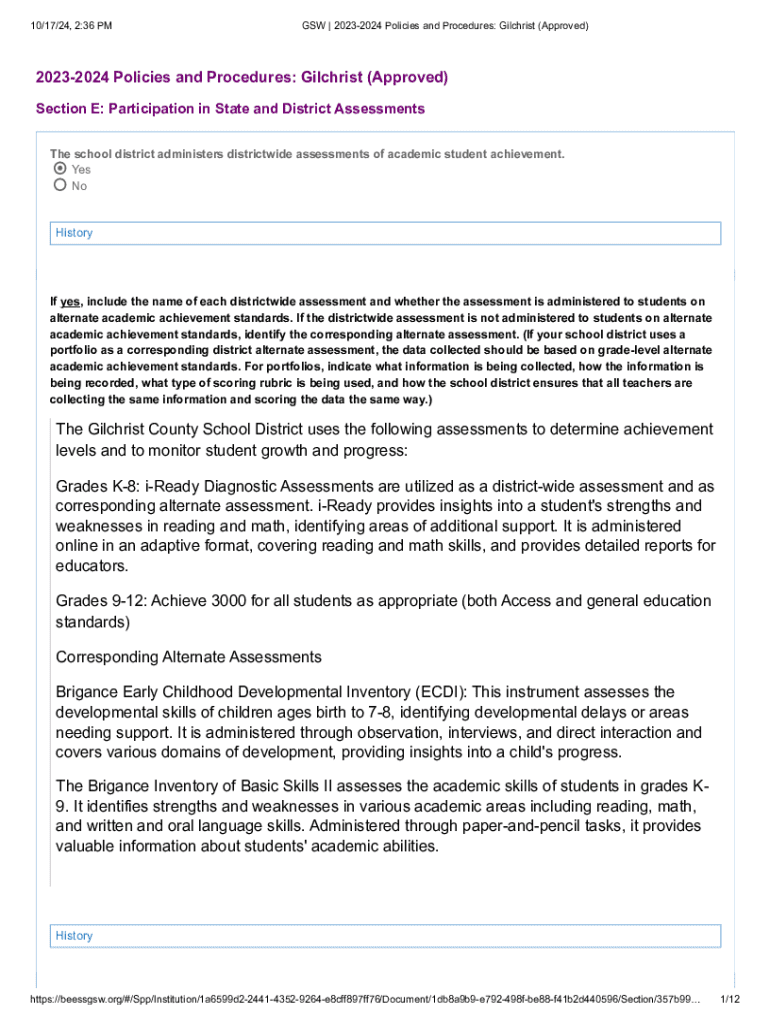 10/17/24, 2:36 PM

GSW | 2023-2024 Policies and Procedures: Gilchrist (Approved)

2023-2024 Policies and Procedures: Gilchrist (Approved)

Section E: Participation in State and District Assessments

The school district administers districtwide assessments of academic student achievement.

Yes

No

History

If yes, include the name of each districtwide assessment and whether the assessment is administered to students on alternate academic achievement standards. If the districtwide assessment is not administered to students on alternate academic achievement standards, identify the corresponding alternate assessment. (If your school district uses a portfolio as a corresponding district alternate assessment, the data collected should be based on grade-level alternate academic achievement standards. For portfolios, indicate what information is being collected, how the information is being recorded, what type of scoring rubric is being used, and how the school district ensures that all teachers are collecting the same information and scoring the data the same way.)

The Gilchrist County School District uses the following assessments to determine achievement levels and to monitor student growth and progress:

Grades K-8: i-Ready Diagnostic Assessments are utilized as a district-wide assessment and as corresponding alternate assessment. i-Ready provides insights into a student's strengths and weaknesses in reading and math, identifying areas of additional support. It is administered online in an adaptive format, covering reading and math skills, and provides detailed reports for educators.

Grades 9-12: Achieve 3000 for all students as appropriate (both Access and general education standards)

Corresponding Alternate Assessments

Brigance Early Childhood Developmental Inventory (ECDI): This instrument assesses the developmental skills of children ages birth to 7-8, identifying developmental delays or areas needing support. It is administered through observation, interviews, and direct interaction and covers various domains of development, providing insights into a child's progress.

The Brigance Inventory of Basic Skills II assesses the academic skills of students in grades K-9. It identifies strengths and weaknesses in various academic areas including reading, math, and written and oral language skills. Administered through paper-and-pencil tasks, it provides valuable information about students' academic abilities.

History

https://beessgsw.org/#/Spp/Institution/1a6599d2-2441-4352-9264-e8cff897ff76/Document/1db8a9b9-e792-498f-be88-f41b2d440596/Section/357b99...

1/12